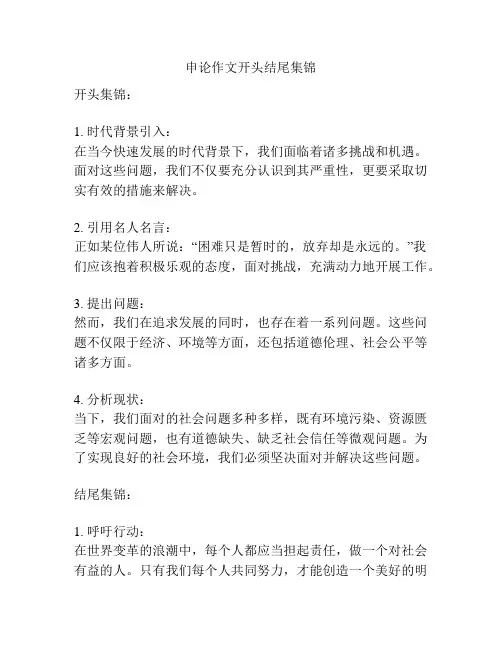 申论作文开头结尾集锦

开头集锦：

1. 时代背景引入：
在当今快速发展的时代背景下，我们面临着诸多挑战和机遇。面对这些问题，我们不仅要充分认识到其严重性，更要采取切实有效的措施来解决。

2. 引用名人名言：
正如某位伟人所说：“困难只是暂时的，放弃却是永远的。”我们应该抱着积极乐观的态度，面对挑战，充满动力地开展工作。

3. 提出问题：
然而，我们在追求发展的同时，也存在着一系列问题。这些问题不仅限于经济、环境等方面，还包括道德伦理、社会公平等诸多方面。

4. 分析现状：
当下，我们面对的社会问题多种多样，既有环境污染、资源匮乏等宏观问题，也有道德缺失、缺乏社会信任等微观问题。为了实现良好的社会环境，我们必须坚决面对并解决这些问题。

结尾集锦：

1. 呼吁行动：
在世界变革的浪潮中，每个人都应当担起责任，做一个对社会有益的人。只有我们每个人共同努力，才能创造一个美好的明